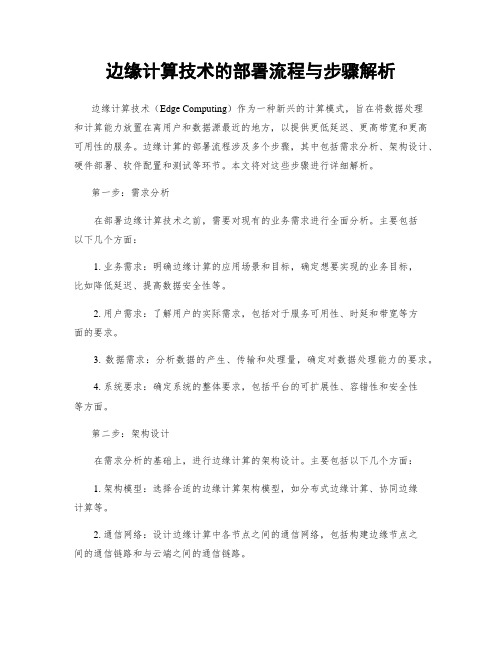 边缘计算技术的部署流程与步骤解析

边缘计算技术（Edge Computing）作为一种新兴的计算模式，旨在将数据处理和计算能力放置在离用户和数据源最近的地方，以提供更低延迟、更高带宽和更高可用性的服务。边缘计算的部署流程涉及多个步骤，其中包括需求分析、架构设计、硬件部署、软件配置和测试等环节。本文将对这些步骤进行详细解析。

第一步：需求分析

在部署边缘计算技术之前，需要对现有的业务需求进行全面分析。主要包括以下几个方面：

1. 业务需求：明确边缘计算的应用场景和目标，确定想要实现的业务目标，比如降低延迟、提高数据安全性等。

2. 用户需求：了解用户的实际需求，包括对于服务可用性、时延和带宽等方面的要求。

3. 数据需求：分析数据的产生、传输和处理量，确定对数据处理能力的要求。

4. 系统要求：确定系统的整体要求，包括平台的可扩展性、容错性和安全性等方面。

第二步：架构设计

在需求分析的基础上，进行边缘计算的架构设计。主要包括以下几个方面：

1. 架构模型：选择合适的边缘计算架构模型，如分布式边缘计算、协同边缘计算等。

2. 通信网络：设计边缘计算中各节点之间的通信网络，包括构建边缘节点之间的通信链路和与云端之间的通信链路。